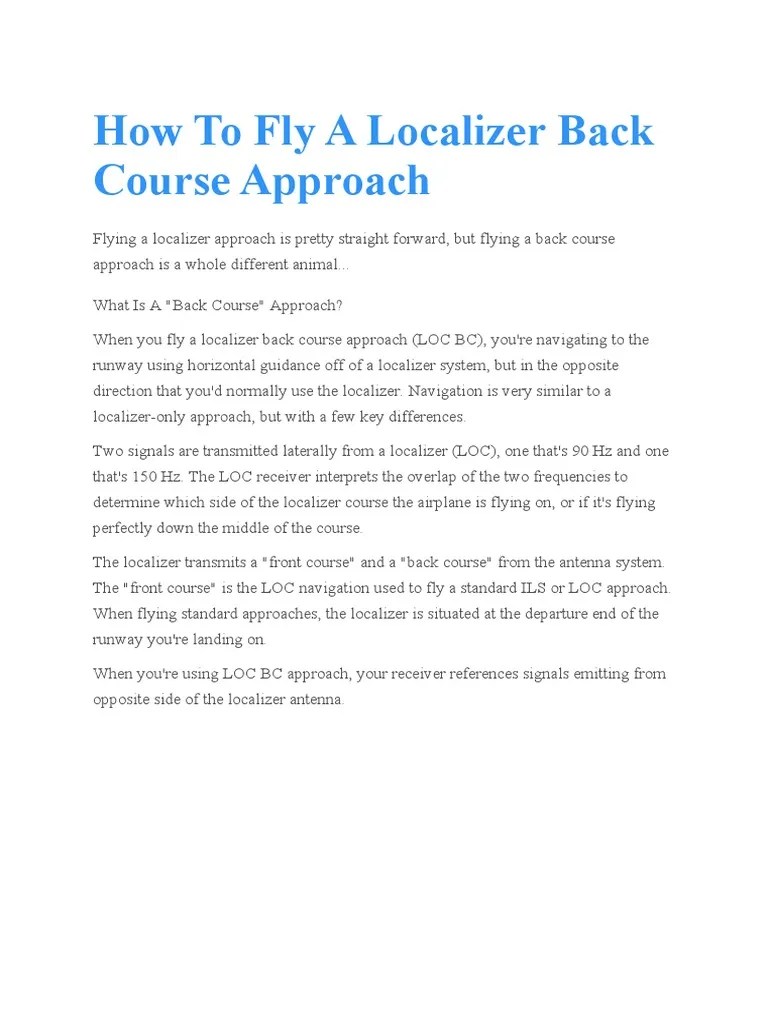 How To Fly A Localizer Back Course Approach

Flying a localizer approach is pretty straight forward, but flying a back course approach is a whole different animal...

What Is A "Back Course" Approach?

When you fly a localizer back course approach (LOC BC), you're navigating to the runway using horizontal guidance off of a localizer system, but in the opposite direction that you'd normally use the localizer. Navigation is very similar to a localizer-only approach, but with a few key differences.

Two signals are transmitted laterally from a localizer (LOC), one that's 90 Hz and one that's 150 Hz. The LOC receiver interprets the overlap of the two frequencies to determine which side of the localizer course the airplane is flying on, or if it's flying perfectly down the middle of the course.

The localizer transmits a "front course" and a "back course" from the antenna system. The "front course" is the LOC navigation used to fly a standard ILS or LOC approach. When flying standard approaches, the localizer is situated at the departure end of the runway you're landing on.

When you're using LOC BC approach, your receiver references signals emitting from opposite side of the localizer antenna.